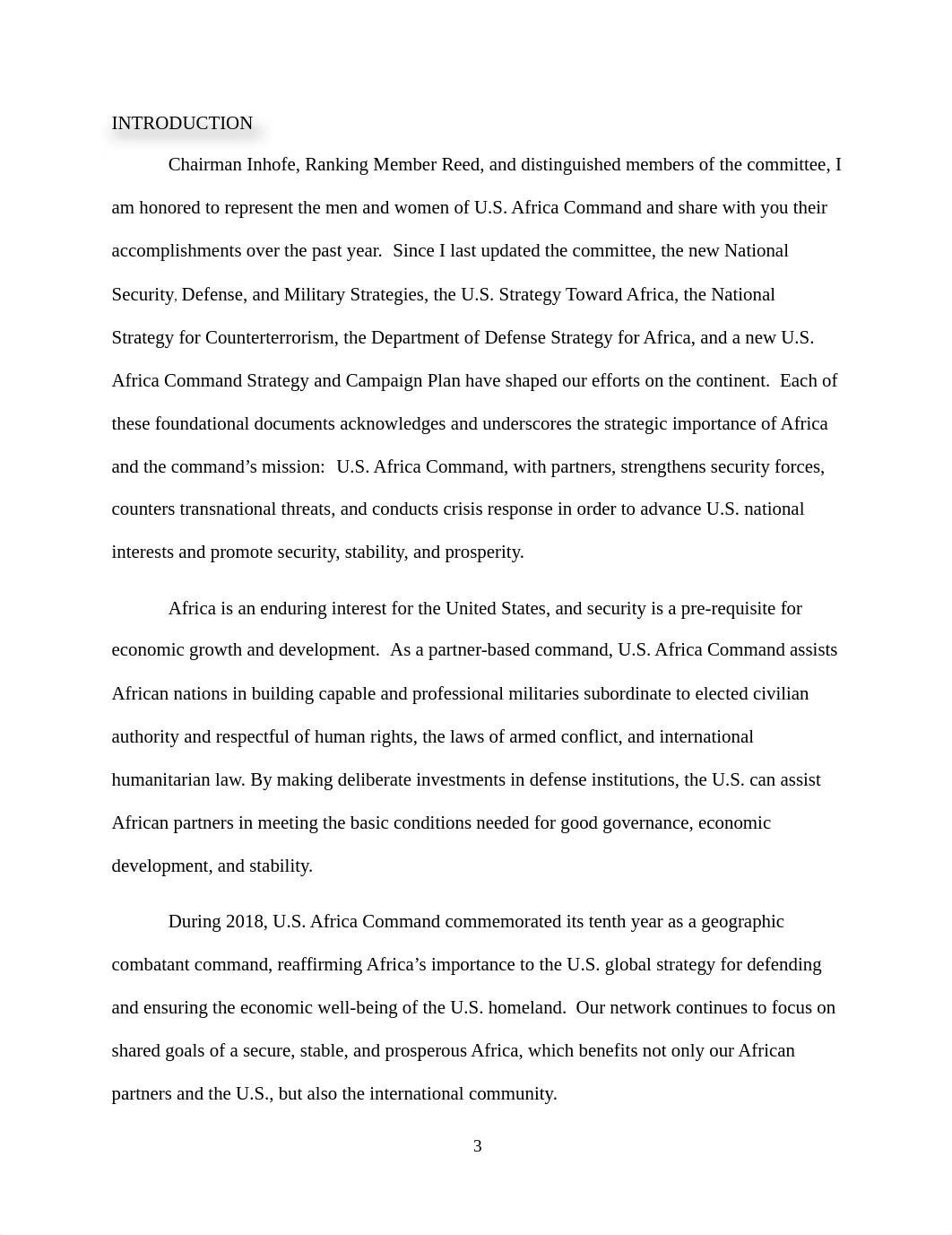 INTRODUCTION

Chairman Inhofe, Ranking Member Reed, and distinguished members of the committee, I am honored to represent the men and women of U.S. Africa Command and share with you their accomplishments over the past year. Since I last updated the committee, the new National Security, Defense, and Military Strategies, the U.S. Strategy Toward Africa, the National Strategy for Counterterrorism, the Department of Defense Strategy for Africa, and a new U.S. Africa Command Strategy and Campaign Plan have shaped our efforts on the continent. Each of these foundational documents acknowledges and underscores the strategic importance of Africa and the command's mission: U.S. Africa Command, with partners, strengthens security forces, counters transnational threats, and conducts crisis response in order to advance U.S. national interests and promote security, stability, and prosperity.

Africa is an enduring interest for the United States, and security is a pre-requisite for economic growth and development. As a partner-based command, U.S. Africa Command assists African nations in building capable and professional militaries subordinate to elected civilian authority and respectful of human rights, the laws of armed conflict, and international humanitarian law. By making deliberate investments in defense institutions, the U.S. can assist African partners in meeting the basic conditions needed for good governance, economic development, and stability.

During 2018, U.S. Africa Command commemorated its tenth year as a geographic combatant command, reaffirming Africa's importance to the U.S. global strategy for defending and ensuring the economic well-being of the U.S. homeland. Our network continues to focus on shared goals of a secure, stable, and prosperous Africa, which benefits not only our African partners and the U.S., but also the international community.

3